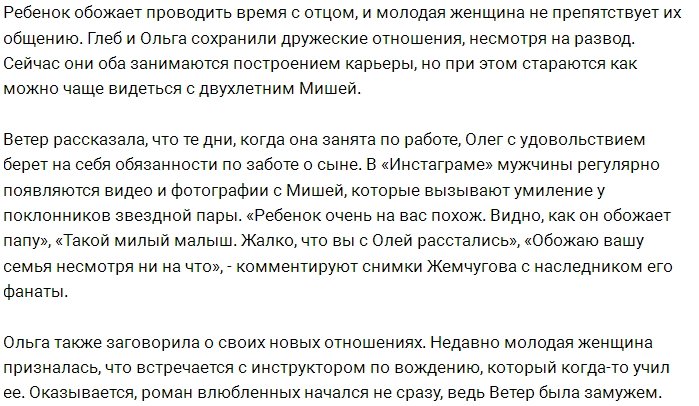 Ребенок обожает проводить время с отцом, и молодая женщина не препятствует их общению. Глеб и Ольга сохранили дружеские отношения, несмотря на развод. Сейчас они оба занимаются построением карьеры, но при этом стараются как можно чаще видеться с двухлетним Мишей.

Ветер рассказала, что те дни, когда она занята по работе, Олег с удовольствием берет на себя обязанности по заботе о сыне. В «Инстаграме» мужчины регулярно появляются видео и фотографии с Мишей, которые вызывают умиление у поклонников звездной пары. «Ребенок очень на вас похож. Видно, как он обожает папу», «Такой милый малыш. Жалко, что вы с Олей расстались», «Обожаю вашу семья несмотря ни на что», - комментируют снимки Жемчугова с наследником его фанаты.

Ольга также заговорила о своих новых отношениях. Недавно молодая женщина призналась, что встречается с инструктором по вождению, который когда-то учил ее. Оказывается, роман влюбленных начался не сразу, ведь Ветер была замужем.